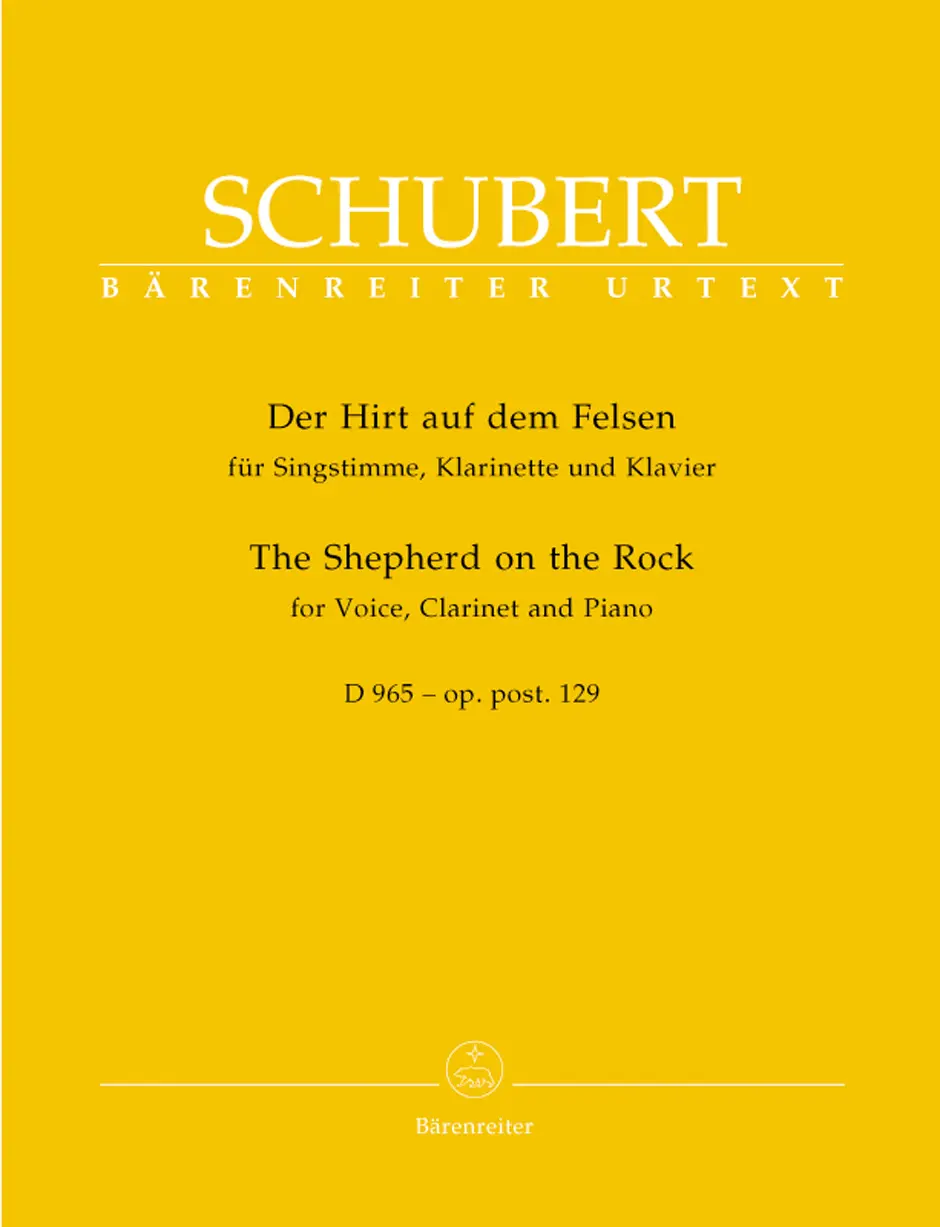 SCHUBERT
BÄRENREITER URTEXT

Der Hirt auf dem Felsen
für Singstimme, Klarinette und Klavier

The Shepherd on the Rock
for Voice, Clarinet and Piano

D 965 – op. post. 129

Bärenreiter